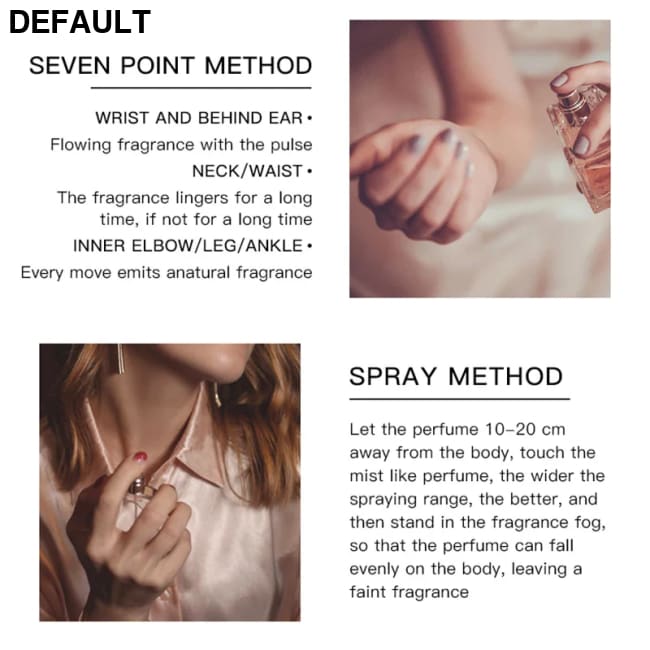 DEFAULT

SEVEN POINT METHOD

WRIST AND BEHIND EAR •
Flowing fragrance with the pulse
NECK/WAIST •
The fragrance lingers for a long time, if not for a long time
INNER ELBOW/LEG/ANKLE •
Every move emits anatural fragrance

SPRAY METHOD

Let the perfume 10-20 cm away from the body, touch the mist like perfume, the wider the spraying range, the better, and then stand in the fragrance fog, so that the perfume can fall evenly on the body, leaving a faint fragrance